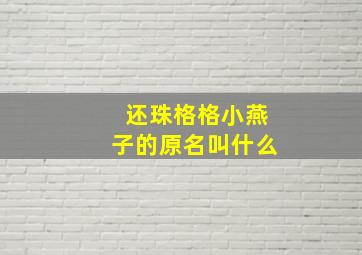 还珠格格小燕子的原名叫什么